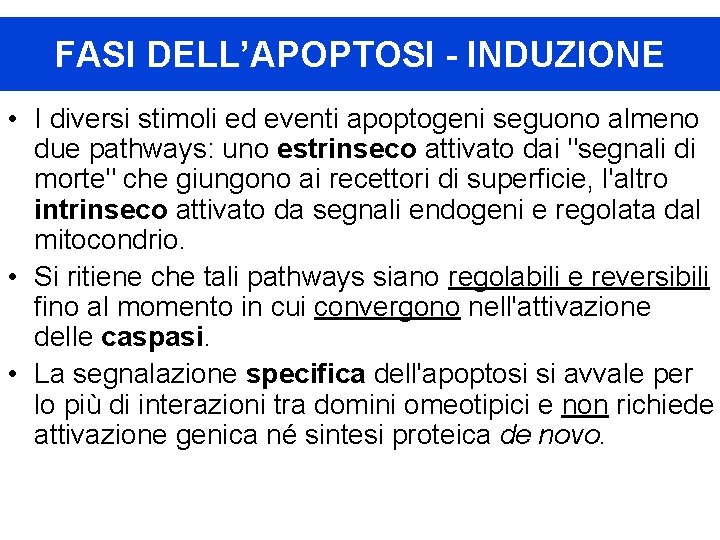 FASI DELL'APOPTOSI - INDUZIONE

• I diversi stimoli ed eventi apoptogeni seguono almeno due pathways: uno estrinseco attivato dai "segnali di morte" che giungono ai recettori di superficie, l'altro intrinseco attivato da segnali endogeni e regolata dal mitocondrio.
• Si ritiene che tali pathways siano regolabili e reversibili fino al momento in cui convergono nell'attivazione delle caspasi.
• La segnalazione specifica dell'apoptosi si avvale per lo più di interazioni tra domini omeotipici e non richiede attivazione genica né sintesi proteica de novo.